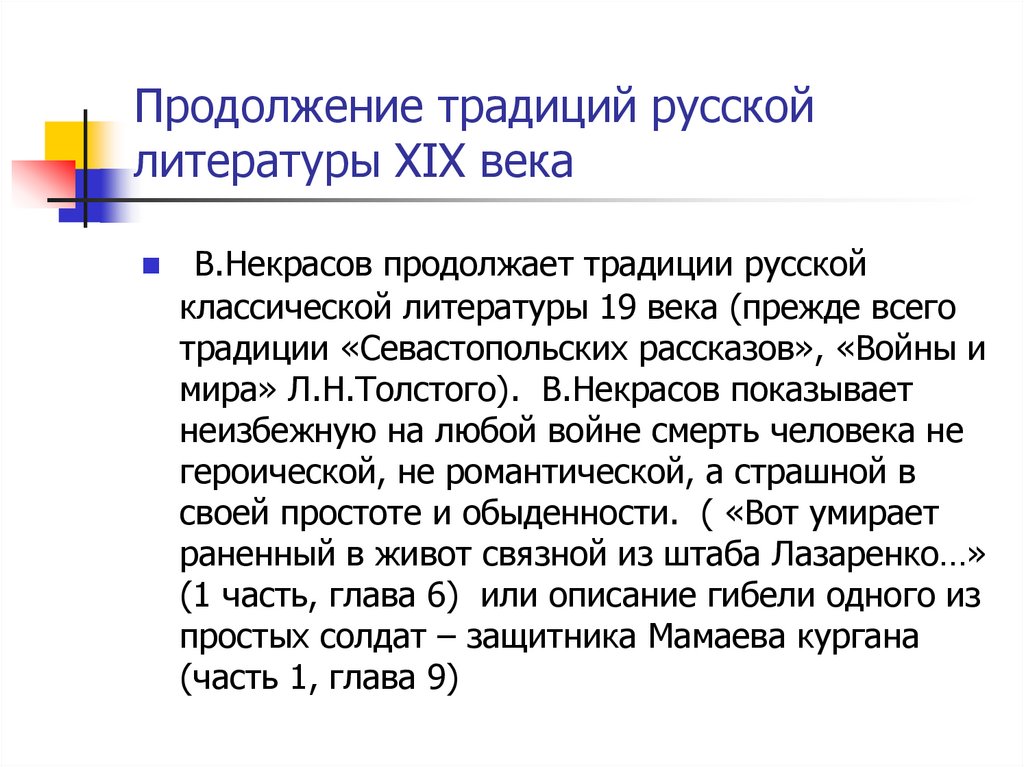 Продолжение традиций русской литературы XIX века

В.Некрасов продолжает традиции русской классической литературы 19 века (прежде всего традиции «Севастопольских рассказов», «Войны и мира» Л.Н.Толстого). В.Некрасов показывает неизбежную на любой войне смерть человека не героической, не романтической, а страшной в своей простоте и обыденности. ( «Вот умирает раненный в живот связной из штаба Лазаренко…» (1 часть, глава 6) или описание гибели одного из простых солдат – защитника Мамаева кургана (часть 1, глава 9)